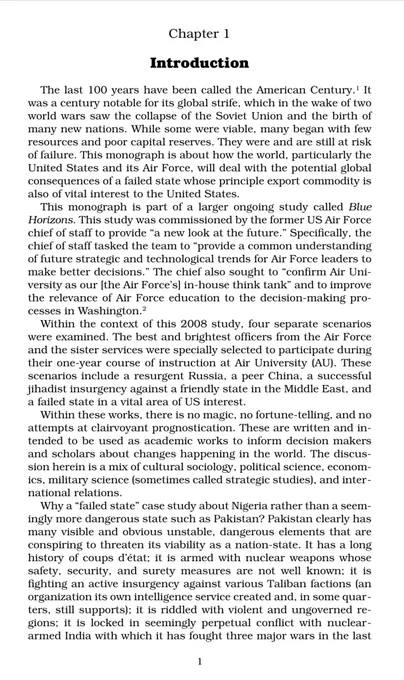 Chapter 1

Introduction

The last 100 years have been called the American Century.$^1$ It was a century notable for its global strife, which in the wake of two world wars saw the collapse of the Soviet Union and the birth of many new nations. While some were viable, many began with few resources and poor capital reserves. They were and are still at risk of failure. This monograph is about how the world, particularly the United States and its Air Force, will deal with the potential global consequences of a failed state whose principle export commodity is also of vital interest to the United States.

This monograph is part of a larger ongoing study called Blue Horizons. This study was commissioned by the former US Air Force chief of staff to provide "a new look at the future." Specifically, the chief of staff tasked the team to "provide a common understanding of future strategic and technological trends for Air Force leaders to make better decisions." The chief also sought to "confirm Air University as our [the Air Force's] in-house think tank" and to improve the relevance of Air Force education to the decision-making processes in Washington.$^2$

Within the context of this 2008 study, four separate scenarios were examined. The best and brightest officers from the Air Force and the sister services were specially selected to participate during their one-year course of instruction at Air University (AU). These scenarios include a resurgent Russia, a peer China, a successful jihadist insurgency against a friendly state in the Middle East, and a failed state in a vital area of US interest.

Within these works, there is no magic, no fortune-telling, and no attempts at clairvoyant prognostication. These are written and intended to be used as academic works to inform decision makers and scholars about changes happening in the world. The discussion herein is a mix of cultural sociology, political science, economics, military science (sometimes called strategic studies), and international relations.

Why a "failed state" case study about Nigeria rather than a seemingly more dangerous state such as Pakistan? Pakistan clearly has many visible and obvious unstable, dangerous elements that are conspiring to threaten its viability as a nation-state. It has a long history of coups d'état; it is armed with nuclear weapons whose safety, security, and surety measures are not well known; it is fighting an active insurgency against various Taliban factions (an organization its own intelligence service created and, in some quarters, still supports); it is riddled with violent and ungoverned regions; it is locked in seemingly perpetual conflict with nuclear-armed India with which it has fought three major wars in the last

1